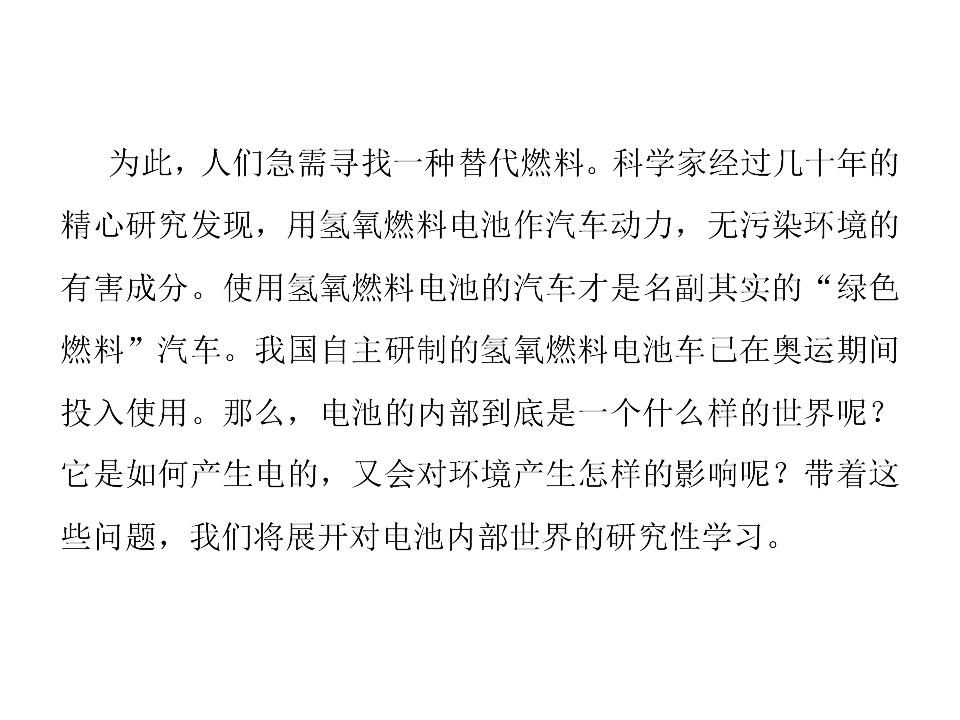 为此，人们急需寻找一种替代燃料。科学家经过几十年的精心研究发现，用氢氧燃料电池作汽车动力，无污染环境的有害成分。使用氢氧燃料电池的汽车才是名副其实的“绿色燃料”汽车。我国自主研制的氢氧燃料电池车已在奥运期间投入使用。那么，电池的内部到底是一个什么样的世界呢？它是如何产生电的，又会对环境产生怎样的影响呢？带着这些问题，我们将展开对电池内部世界的研究性学习。